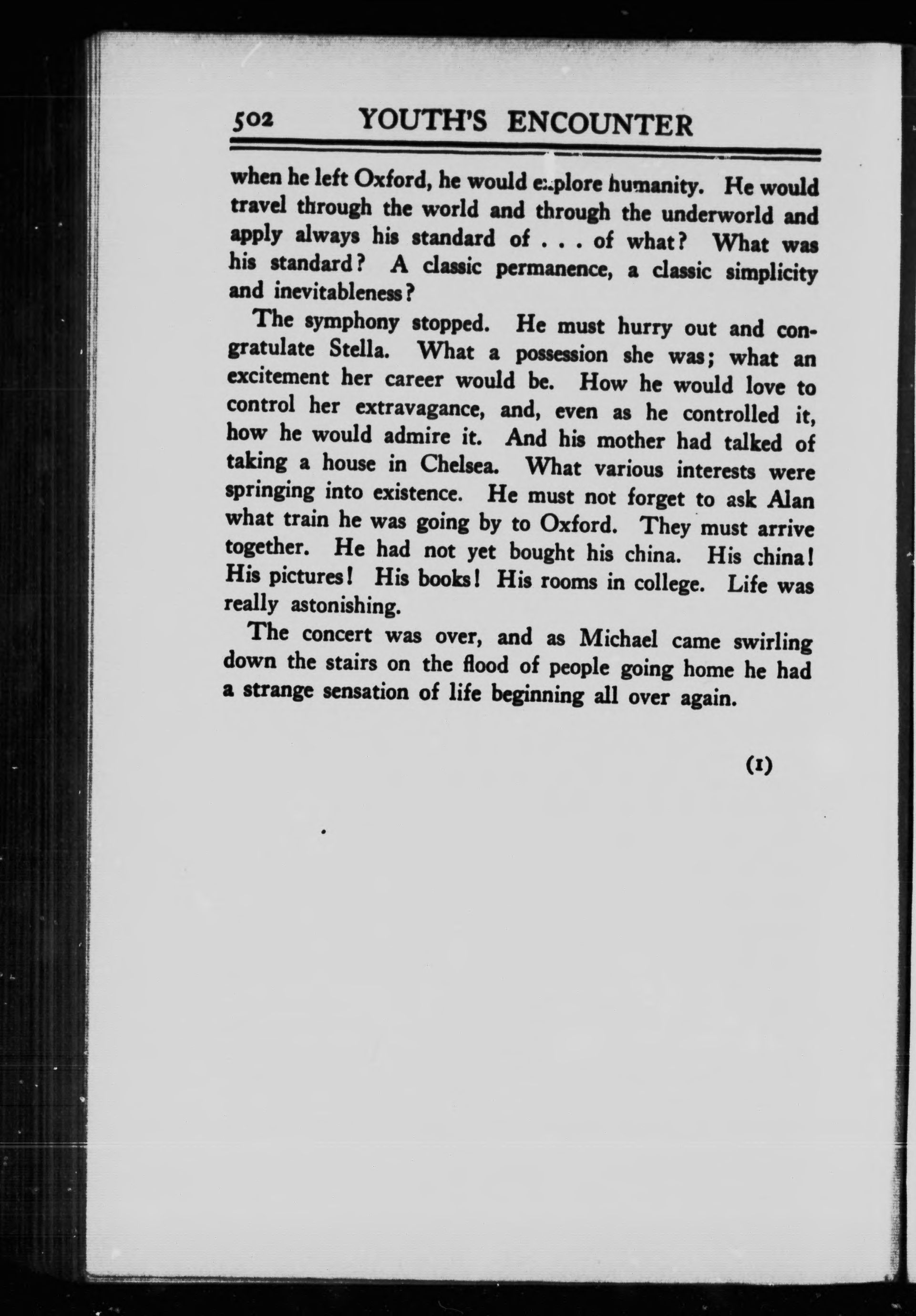 502 YOUTH'S ENCOUNTER

when he left Oxford, he would explore humanity. He would travel through the world and through the underworld and apply always his standard of . . . of what? What was his standard? A classic permanence, a classic simplicity and inevitableness?

The symphony stopped. He must hurry out and congratulate Stella. What a possession she was; what an excitement her career would be. How he would love to control her extravagance, and, even as he controlled it, how he would admire it. And his mother had talked of taking a house in Chelsea. What various interests were springing into existence. He must not forget to ask Alan what train he was going by to Oxford. They must arrive together. He had not yet bought his china. His china! His pictures! His books! His rooms in college. Life was really astonishing.

The concert was over, and as Michael came swirling down the stairs on the flood of people going home he had a strange sensation of life beginning all over again.

(1)